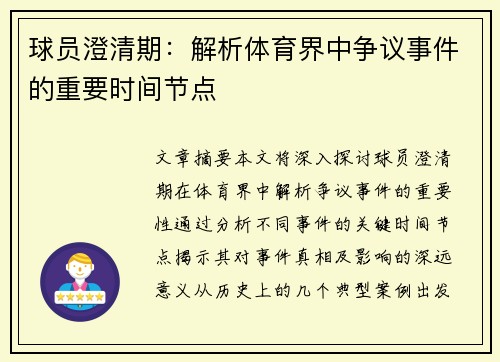 球员澄清期：解析体育界中争议事件的重要时间节点

文章摘要本文将深入探讨球员澄清期在体育界中解析争议事件的重要性通过分析不同事件的关键时间节点揭示其对事件真相及影响的深远意义从历史上的几个典型案例出发